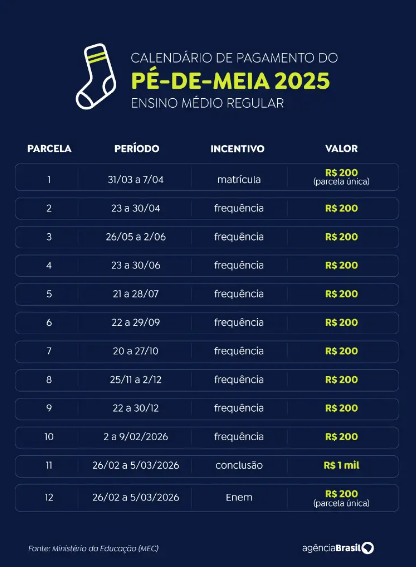 CALENDÁRIO DE PAGAMENTO DO
PÉ-DE-MEIA 2025
ENSINO MÉDIO REGULAR

| PARCELA | PERÍODO | INCENTIVO | VALOR |
|---|---|---|---|
| 1 | 31/03 a 7/04 | matrícula | R$ 200 (parcela única) |
| 2 | 23 a 30/04 | frequência | R$ 200 |
| 3 | 26/05 a 2/06 | frequência | R$ 200 |
| 4 | 23 a 30/06 | frequência | R$ 200 |
| 5 | 21 a 28/07 | frequência | R$ 200 |
| 6 | 22 a 29/09 | frequência | R$ 200 |
| 7 | 20 a 27/10 | frequência | R$ 200 |
| 8 | 25/11 a 2/12 | frequência | R$ 200 |
| 9 | 22 a 30/12 | frequência | R$ 200 |
| 10 | 2 a 9/02/2026 | frequência | R$ 200 |
| 11 | 26/02 a 5/03/2026 | conclusão | R$ 1 mil |
| 12 | 26/02 a 5/03/2026 | Enem | R$ 200 (parcela única) |

Fonte: Ministério da Educação (MEC)

agênciaBrasil